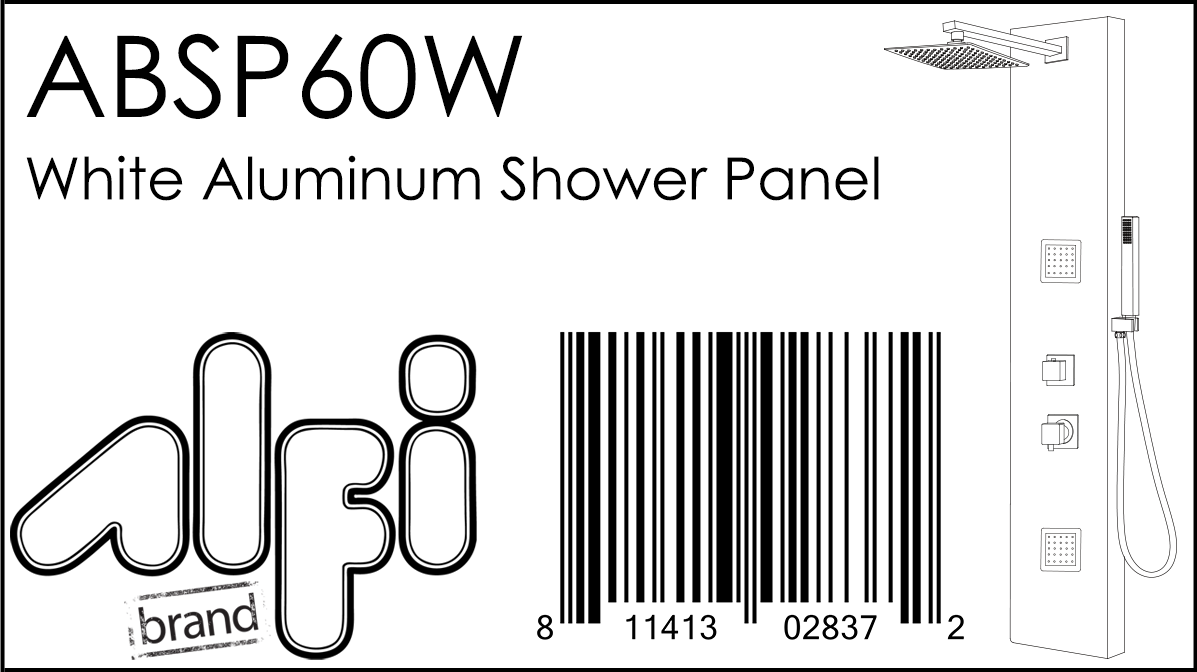 ABSP60W

White Aluminum Shower Panel

alfi

brand

8 11413 02837 2